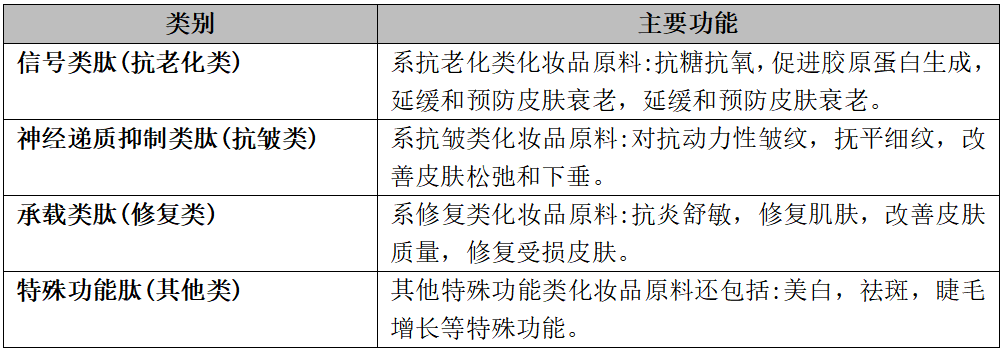 | 类别 | 主要功能 |
|---|---|
| 信号类肽(抗老化类) | 系抗老化类化妆品原料:抗糖抗氧,促进胶原蛋白生成,延缓和预防皮肤衰老,延缓和预防皮肤衰老。 |
| 神经递质抑制类肽(抗皱类) | 系抗皱类化妆品原料:对抗动力性皱纹,抚平细纹,改善皮肤松弛和下垂。 |
| 承载类肽(修复类) | 系修复类化妆品原料:抗炎舒敏,修复肌肤,改善皮肤质量,修复受损皮肤。 |
| 特殊功能肽(其他类) | 其他特殊功能类化妆品原料还包括:美白,祛斑,睫毛增长等特殊功能。 |